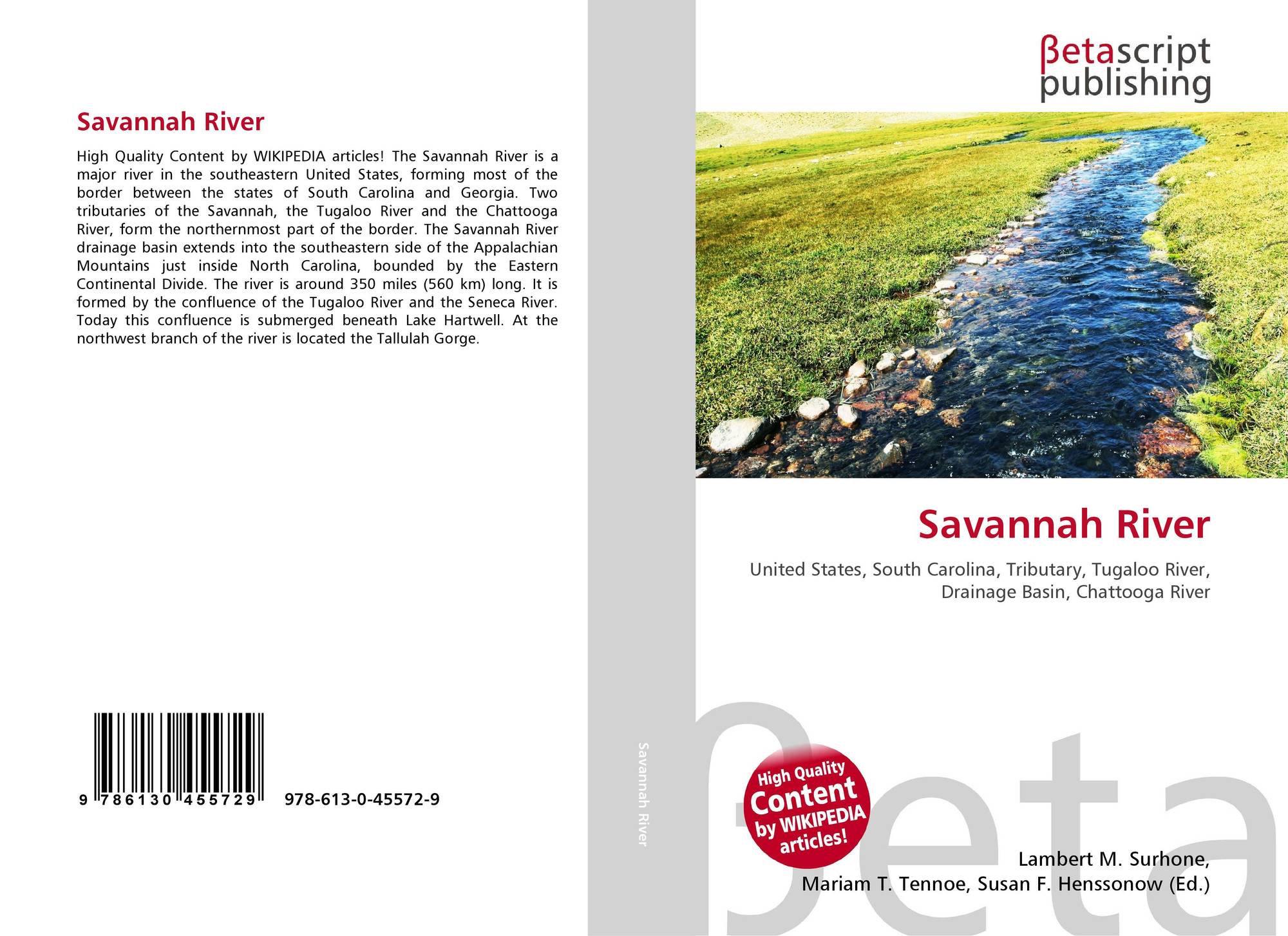 Savannah River

High Quality Content by WIKIPEDIA articles! The Savannah River is a major river in the southeastern United States, forming most of the border between the states of South Carolina and Georgia. Two tributaries of the Savannah, the Tugaloo River and the Chattooga River, form the northernmost part of the border. The Savannah River drainage basin extends into the southeastern side of the Appalachian Mountains just inside North Carolina, bounded by the Eastern Continental Divide. The river is around 350 miles (560 km) long. It is formed by the confluence of the Tugaloo River and the Seneca River. Today this confluence is submerged beneath Lake Hartwell. At the northwest branch of the river is located the Tallulah Gorge.

9 786130 455729 978-613-0-45572-9

Savannah River

βetascript
publishing

Savannah River

United States, South Carolina, Tributary, Tugaloo River, Drainage Basin, Chattooga River

High Quality Content by WIKIPEDIA articles!

Lambert M. Surhone,
Mariam T. Tennoe, Susan F. Henssonow (Ed.)

βeta